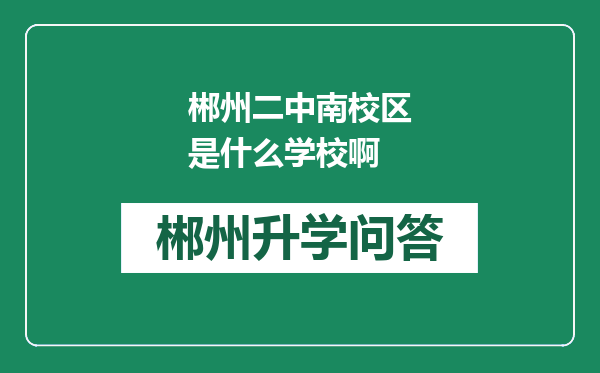 郴州二中南校区是什么学校啊

郴州升学问答